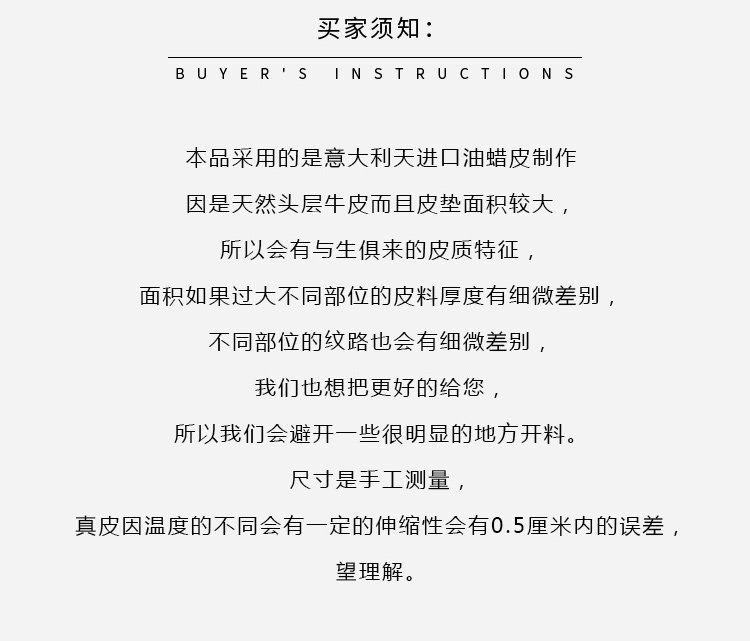 买家须知：

BUYER'S INSTRUCTIONS

本品采用的是意大利天进口油蜡皮制作

因是天然头层牛皮而且皮垫面积较大，

所以会有与生俱来的皮质特征，

面积如果过大不同部位的皮料厚度有细微差别，

不同部位的纹路也会有细微差别，

我们也想把更好的给您，

所以我们会避开一些很明显的地方开料。

尺寸是手工测量，

真皮因温度的不同会有一定的伸缩性会有0.5厘米内的误差，

望理解。